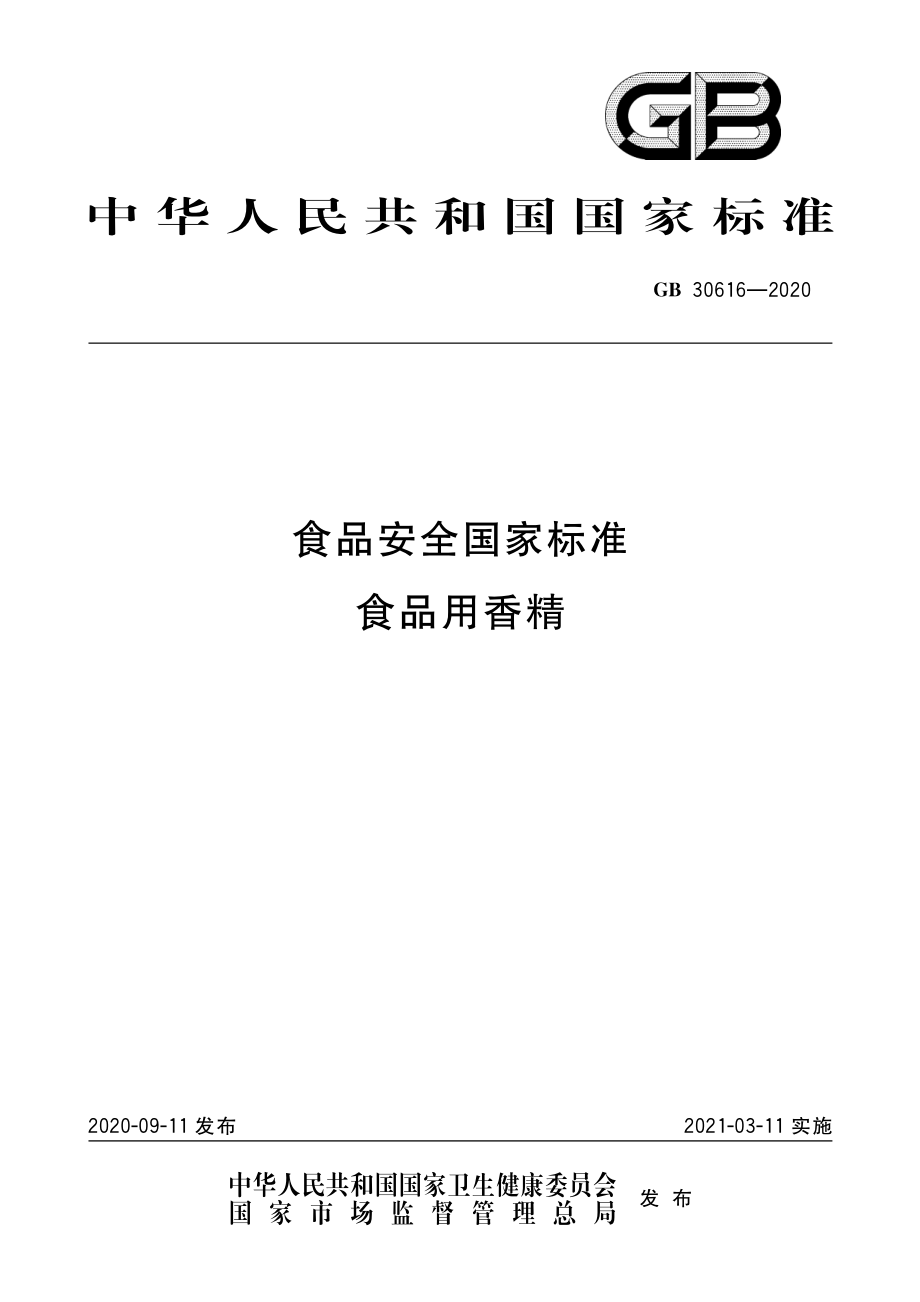 GB

中华人民共和国国家标准

GB 30616—2020

食品安全国家标准
食品用香精

2020-09-11 发布

2021-03-11 实施

中华人民共和国国家卫生健康委员会
国家市场监督管理总局
发布